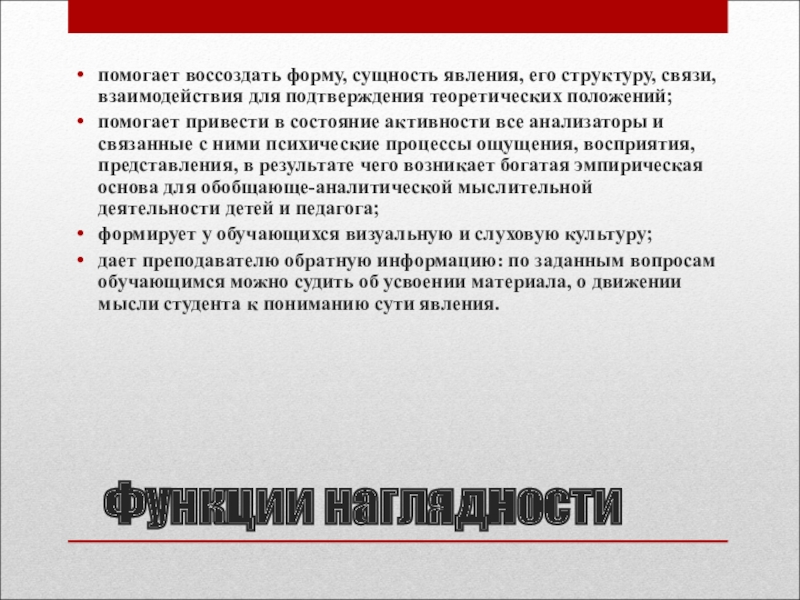 • помогает воссоздать форму, сущность явления, его структуру, связи, взаимодействия для подтверждения теоретических положений;
• помогает привести в состояние активности все анализаторы и связанные с ними психические процессы ощущения, восприятия, представления, в результате чего возникает богатая эмпирическая основа для обобщающе-аналитической мыслительной деятельности детей и педагога;
• формирует у обучающихся визуальную и слуховую культуру;
• дает преподавателю обратную информацию: по заданным вопросам обучающимся можно судить об усвоении материала, о движении мысли студента к пониманию сути явления.

Функции наглядности